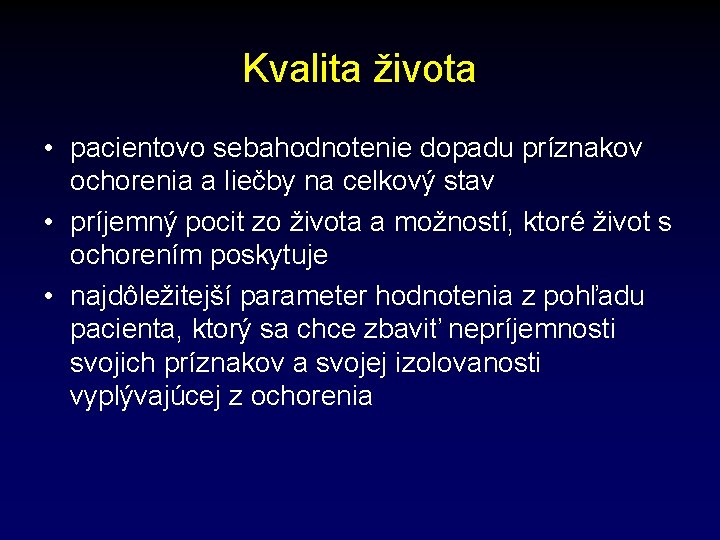 Kvalita života

• pacientovo sebahodnotenie dopadu príznakov ochorenia a liečby na celkový stav
• príjemný pocit zo života a možností, ktoré život s ochorením poskytuje
• najdôležitejší parameter hodnotenia z pohľadu pacienta, ktorý sa chce zbaviť nepríjemnosti svojich príznakov a svojej izolovanosti vyplývajúcej z ochorenia